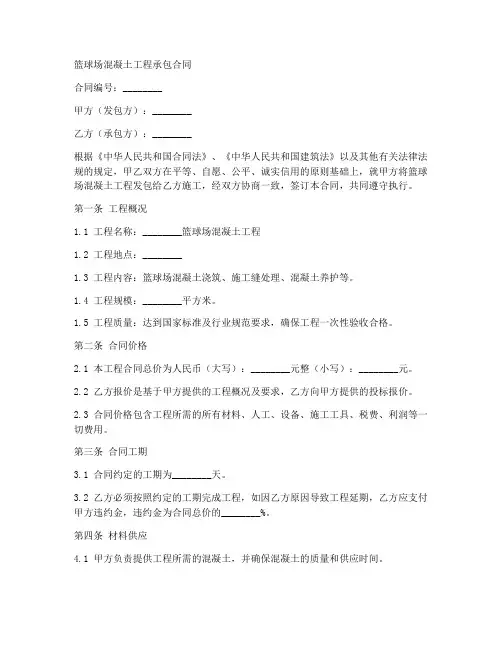 篮球场混凝土工程承包合同

合同编号：________

甲方（发包方）：________

乙方（承包方）：________

根据《中华人民共和国合同法》、《中华人民共和国建筑法》以及其他有关法律法规的规定，甲乙双方在平等、自愿、公平、诚实信用的原则基础上，就甲方将篮球场混凝土工程发包给乙方施工，经双方协商一致，签订本合同，共同遵守执行。

第一条 工程概况

1.1 工程名称：________篮球场混凝土工程

1.2 工程地点：________

1.3 工程内容：篮球场混凝土浇筑、施工缝处理、混凝土养护等。

1.4 工程规模：________平方米。

1.5 工程质量：达到国家标准及行业规范要求，确保工程一次性验收合格。

第二条 合同价格

2.1 本工程合同总价为人民币（大写）：________元整（小写）：________元。

2.2 乙方报价是基于甲方提供的工程概况及要求，乙方向甲方提供的投标报价。

2.3 合同价格包含工程所需的所有材料、人工、设备、施工工具、税费、利润等一切费用。

第三条 合同工期

3.1 合同约定的工期为________天。

3.2 乙方必须按照约定的工期完成工程，如因乙方原因导致工程延期，乙方应支付甲方违约金，违约金为合同总价的________%。

第四条 材料供应

4.1 甲方负责提供工程所需的混凝土，并确保混凝土的质量和供应时间。